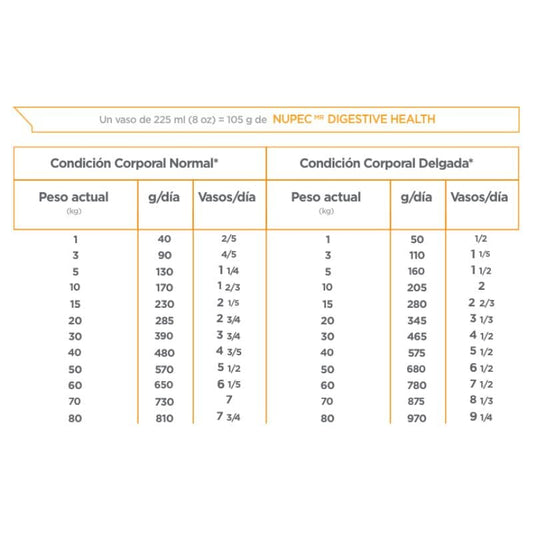 Un vaso de 225 ml (8 oz) = 105 g de NUPEC MR DIGESTIVE HEALTH

| Condición Corporal Normal* | | | Condición Corporal Delgada* | | |
|---|---|---|---|---|---|
| Peso actual (kg) | g/día | Vasos/día | Peso actual (kg) | g/día | Vasos/día |
| 1 | 40 | 2/5 | 1 | 50 | 1/2 |
| 3 | 90 | 4/5 | 3 | 110 | 1 1/5 |
| 5 | 130 | 1 1/4 | 5 | 160 | 1 1/2 |
| 10 | 170 | 1 2/3 | 10 | 205 | 2 |
| 15 | 230 | 2 1/5 | 15 | 280 | 2 2/3 |
| 20 | 285 | 2 3/4 | 20 | 345 | 3 1/3 |
| 30 | 390 | 3 3/4 | 30 | 465 | 4 1/2 |
| 40 | 480 | 4 3/5 | 40 | 575 | 5 1/2 |
| 50 | 570 | 5 1/2 | 50 | 680 | 6 1/2 |
| 60 | 650 | 6 1/5 | 60 | 780 | 7 1/2 |
| 70 | 730 | 7 | 70 | 875 | 8 1/3 |
| 80 | 810 | 7 3/4 | 80 | 970 | 9 1/4 |